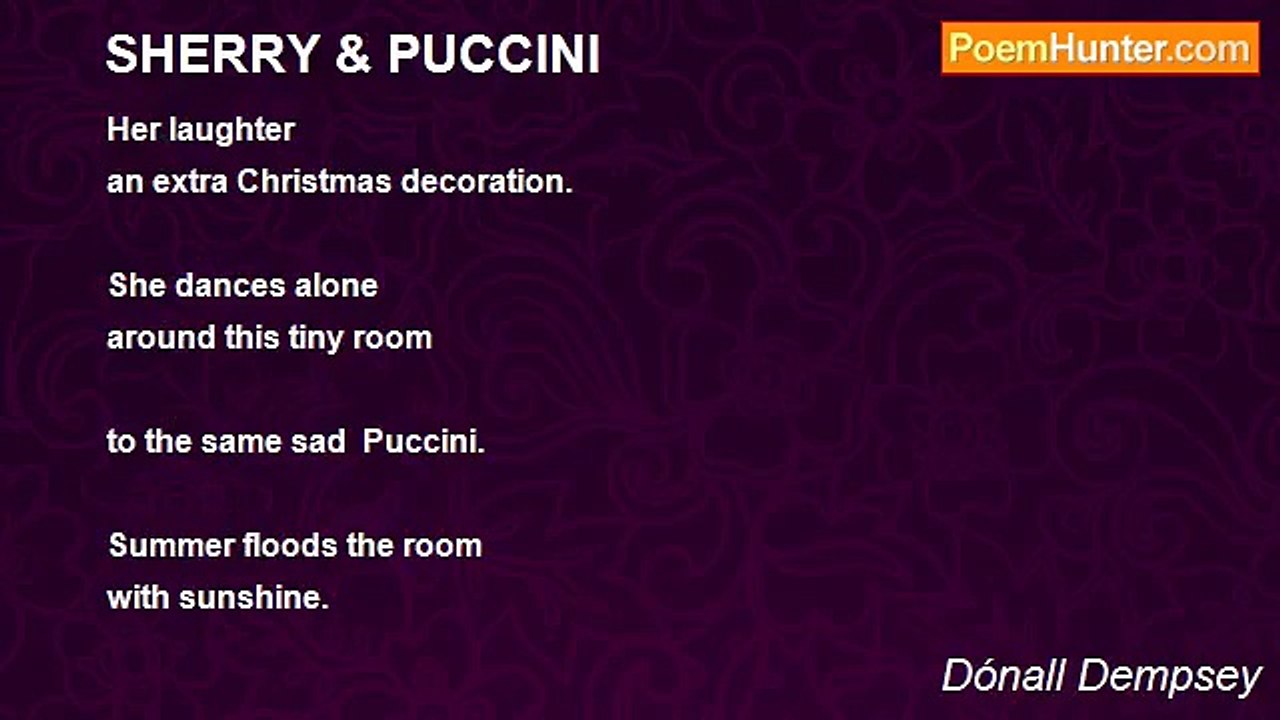 SHERRY & PUCCINI

PoemHunter.com

Her laughter
an extra Christmas decoration.

She dances alone
around this tiny room

to the same sad Puccini.

Summer floods the room
with sunshine.

Dónall Dempsey